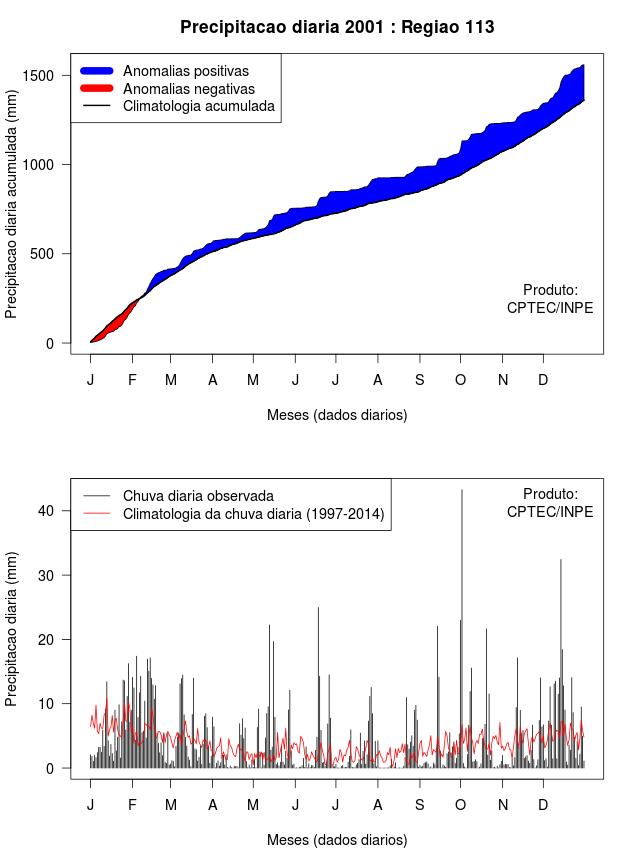 Precipitacao diaria 2001 : Regiao 113

Anomalias positivas
Anomalias negativas
Climatologia acumulada

Precipitacao diaria acumulada (mm)

1500
1000
500
0

Produto:
CPTEC/INPE

J F M A M J J A S O N D

Meses (dados diarios)

Chuva diaria observada
Climatologia da chuva diaria (1997-2014)

Produto:
CPTEC/INPE

Precipitacao diaria (mm)

40
30
20
10
0

J F M A M J J A S O N D

Meses (dados diarios)